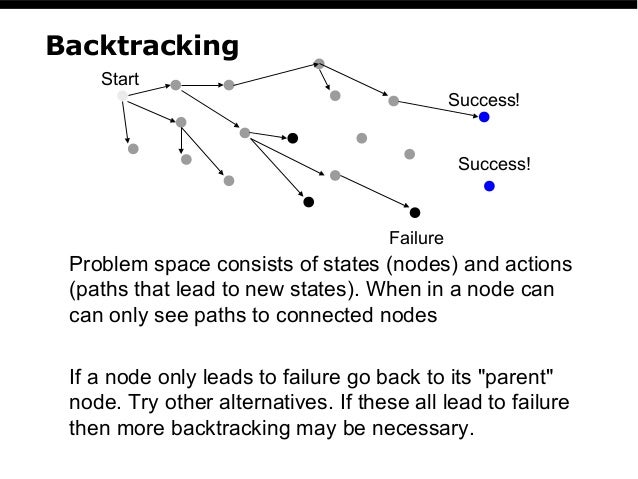 Backtracking

Start

Success!

Success!

Failure

Problem space consists of states (nodes) and actions (paths that lead to new states). When in a node can can only see paths to connected nodes

If a node only leads to failure go back to its "parent" node. Try other alternatives. If these all lead to failure then more backtracking may be necessary.